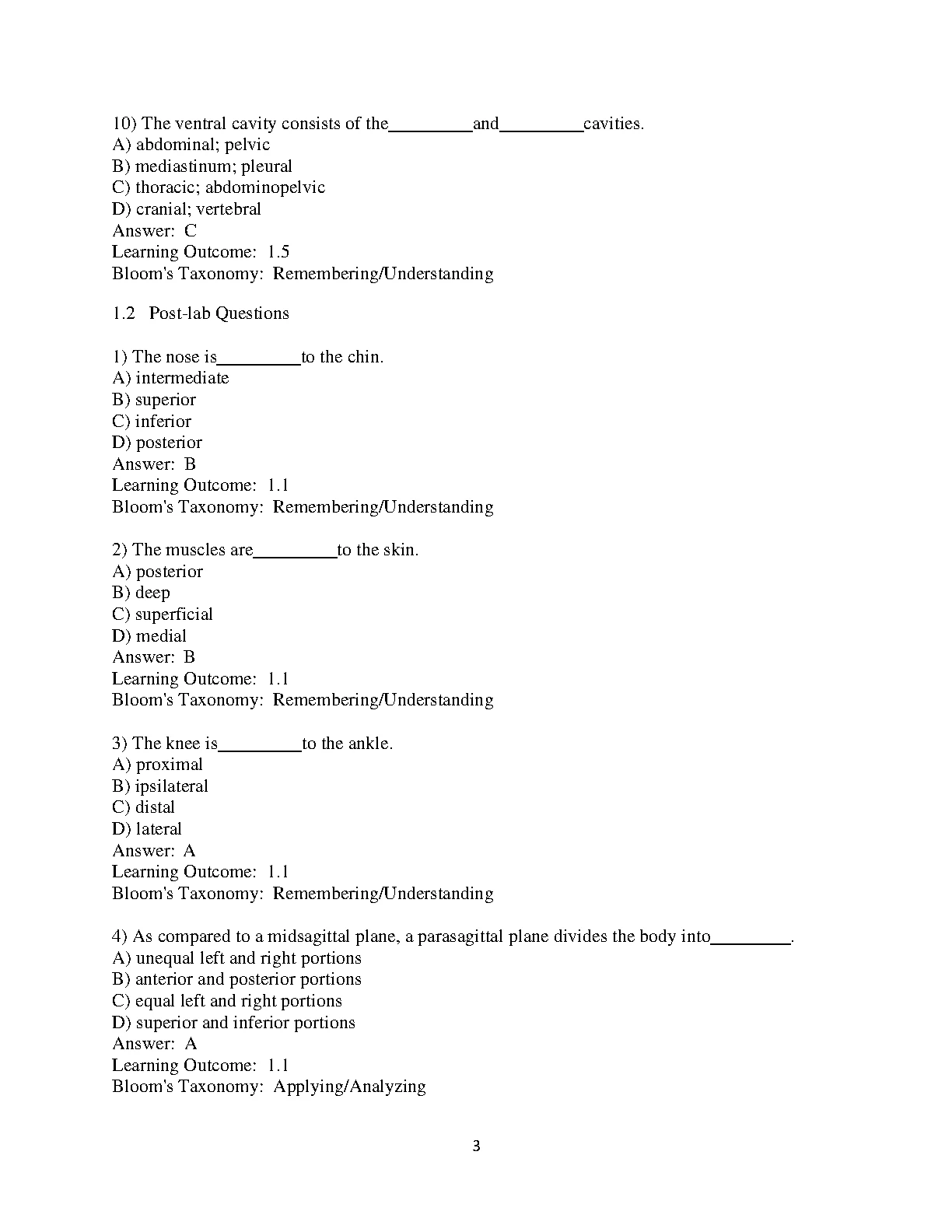 10) The ventral cavity consists of the_________and_________cavities.
A) abdominal; pelvic
B) mediastinum; pleural
C) thoracic; abdominopelvic
D) cranial; vertebral
Answer: C
Learning Outcome: 1.5
Bloom's Taxonomy: Remembering/Understanding

1.2 Post-lab Questions

1) The nose is_________to the chin.
A) intermediate
B) superior
C) inferior
D) posterior
Answer: B
Learning Outcome: 1.1
Bloom's Taxonomy: Remembering/Understanding

2) The muscles are_________to the skin.
A) posterior
B) deep
C) superficial
D) medial
Answer: B
Learning Outcome: 1.1
Bloom's Taxonomy: Remembering/Understanding

3) The knee is_________to the ankle.
A) proximal
B) ipsilateral
C) distal
D) lateral
Answer: A
Learning Outcome: 1.1
Bloom's Taxonomy: Remembering/Understanding

4) As compared to a midsagittal plane, a parasagittal plane divides the body into_________.
A) unequal left and right portions
B) anterior and posterior portions
C) equal left and right portions
D) superior and inferior portions
Answer: A
Learning Outcome: 1.1
Bloom's Taxonomy: Applying/Analyzing

3